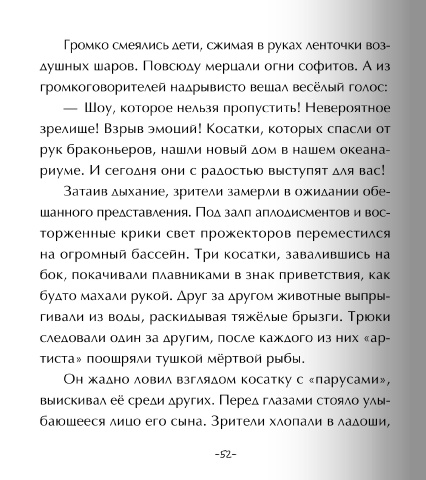 Громко смеялись дети, сжимая в руках ленточки воздушных шаров. Повсюду мерцали огни софитов. А из громкоговорителей надрывисто вещал весёлый голос:

— Шоу, которое нельзя пропустить! Невероятное зрелище! Взрыв эмоций! Косатки, которых спасли от рук браконьеров, нашли новый дом в нашем океанариуме. И сегодня они с радостью выступят для вас!

Затаив дыхание, зрители замерли в ожидании обещанного представления. Под залп аплодисментов и восторженные крики свет прожекторов переместился на огромный бассейн. Три косатки, завалившись на бок, покачивали плавниками в знак приветствия, как будто махали рукой. Друг за другом животные выпрыгивали из воды, раскидывая тяжёлые брызги. Трюки следовали один за другим, после каждого из них «артиста» поощряли тушкой мёртвой рыбы.

Он жадно ловил взглядом косатку с «парусами», выискивал её среди других. Перед глазами стояло улыбающееся лицо его сына. Зрители хлопали в ладоши,

-52-